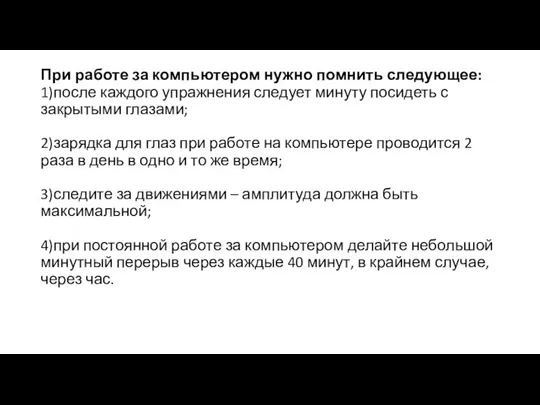 При работе за компьютером нужно помнить следующее:
1)после каждого упражнения следует минуту посидеть с закрытыми глазами;

2)зарядка для глаз при работе на компьютере проводится 2 раза в день в одно и то же время;

3)следите за движениями – амплитуда должна быть максимальной;

4)при постоянной работе за компьютером делайте небольшой минутный перерыв через каждые 40 минут, в крайнем случае, через час.